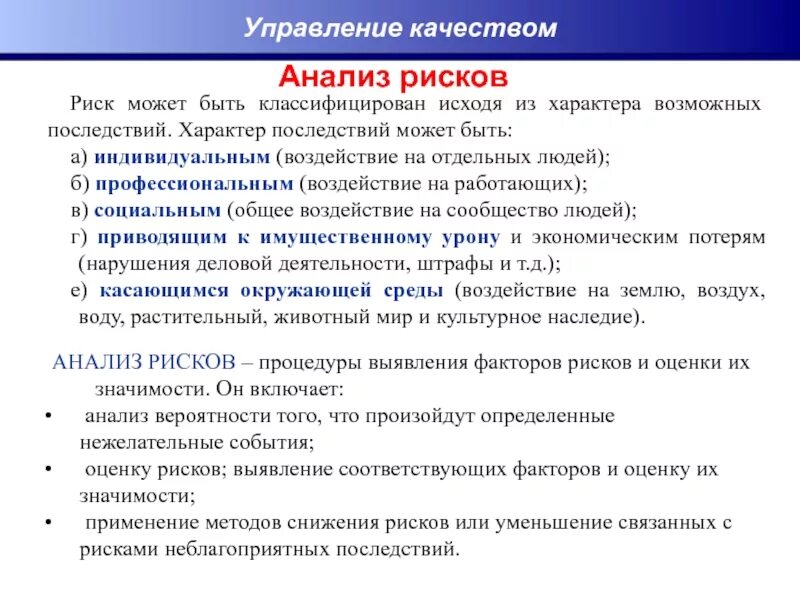 Управление качеством

Анализ рисков

Риск может быть классифицирован исходя из характера возможных последствий. Характер последствий может быть:

а) индивидуальным (воздействие на отдельных людей);

б) профессиональным (воздействие на работающих);

в) социальным (общее воздействие на сообщество людей);

г) приводящим к имущественному урону и экономическим потерям (нарушения деловой деятельности, штрафы и т.д.);

е) касающимся окружающей среды (воздействие на землю, воздух, воду, растительный, животный мир и культурное наследие).

АНАЛИЗ РИСКОВ – процедуры выявления факторов рисков и оценки их значимости. Он включает:

• анализ вероятности того, что произойдут определенные нежелательные события;

• оценку рисков; выявление соответствующих факторов и оценку их значимости;

• применение методов снижения рисков или уменьшение связанных с рисками неблагоприятных последствий.